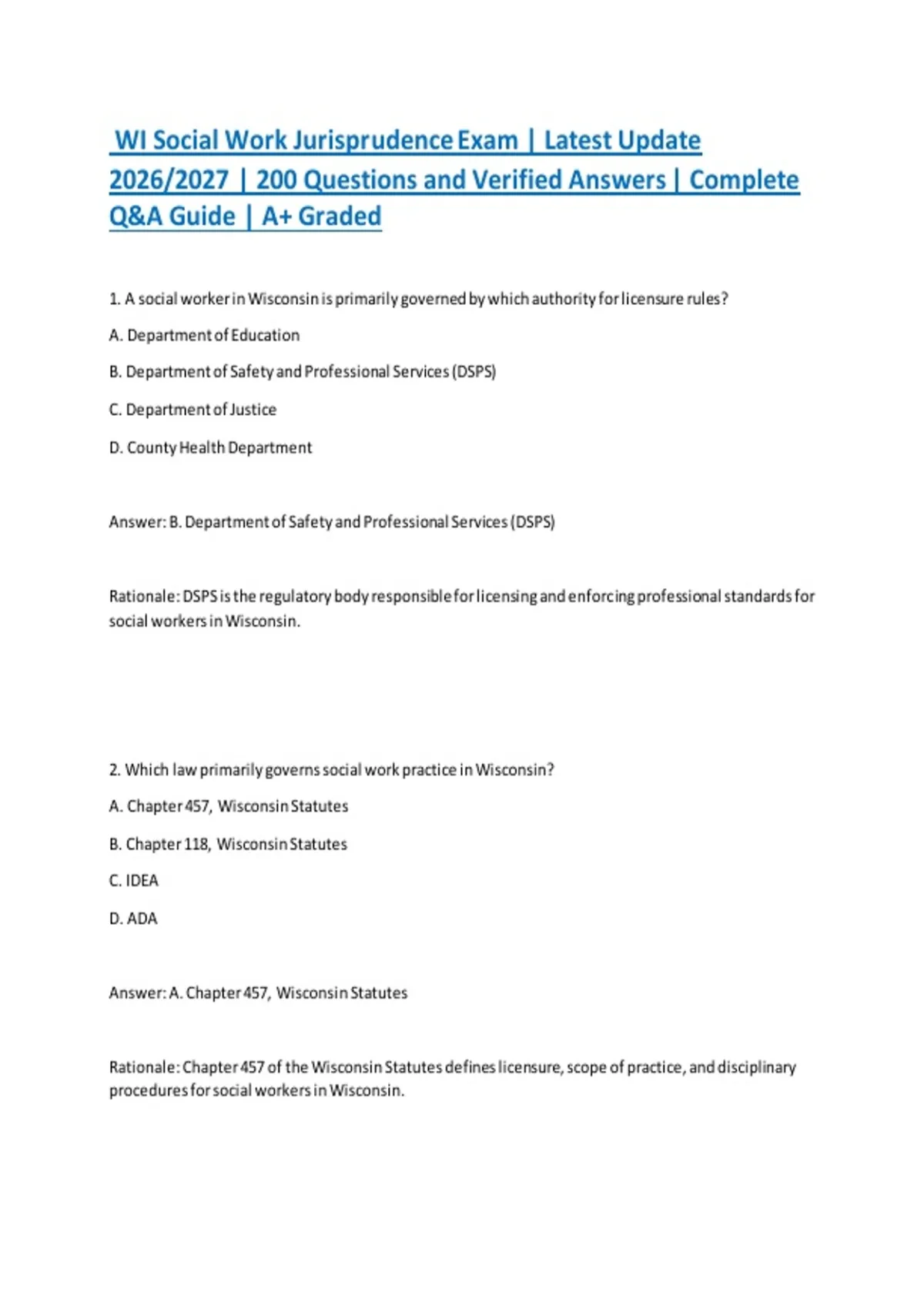 WI Social Work Jurisprudence Exam | Latest Update 2026/2027 | 200 Questions and Verified Answers | Complete Q&A Guide | A+ Graded

1. A social worker in Wisconsin is primarily governed by which authority for licensure rules?

A. Department of Education

B. Department of Safety and Professional Services (DSPS)

C. Department of Justice

D. County Health Department

Answer: B. Department of Safety and Professional Services (DSPS)

Rationale: DSPS is the regulatory body responsible for licensing and enforcing professional standards for social workers in Wisconsin.

2. Which law primarily governs social work practice in Wisconsin?

A. Chapter 457, Wisconsin Statutes

B. Chapter 118, Wisconsin Statutes

C. IDEA

D. ADA

Answer: A. Chapter 457, Wisconsin Statutes

Rationale: Chapter 457 of the Wisconsin Statutes defines licensure, scope of practice, and disciplinary procedures for social workers in Wisconsin.